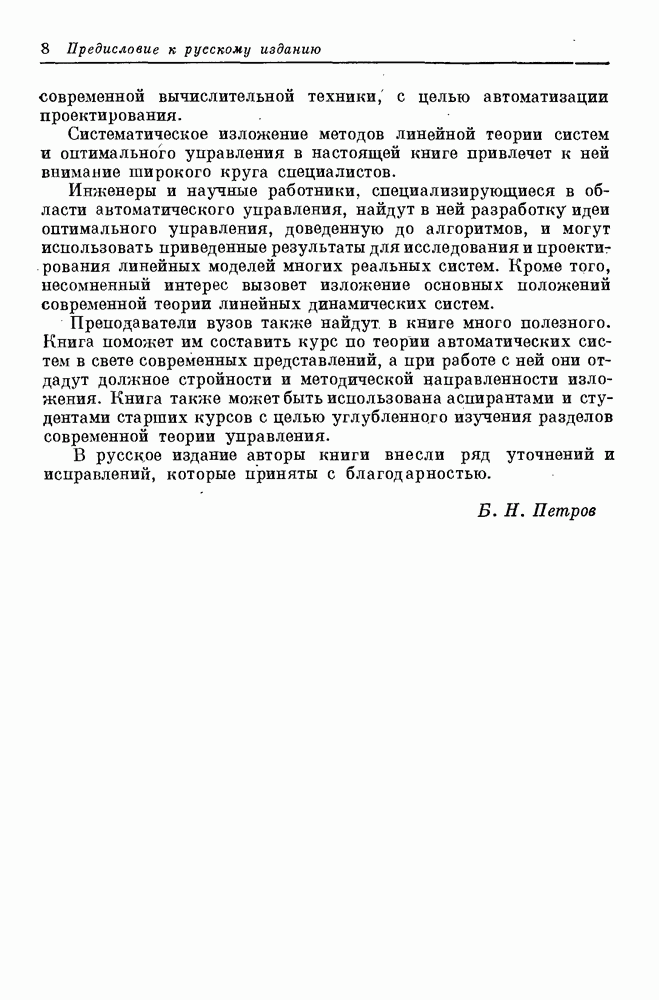 8 Предисловие к русскому изданию

современной вычислительной техники, с целью автоматизации проектирования.

Систематическое изложение методов линейной теории систем и оптимального управления в настоящей книге привлечет к ней внимание широкого круга специалистов.

Инженеры и научные работники, специализирующиеся в области автоматического управления, найдут в ней разработку идеи оптимального управления, доведенную до алгоритмов, и могут использовать приведенные результаты для исследования и проектирования линейных моделей многих реальных систем. Кроме того, несомненный интерес вызовет изложение основных положений современной теории линейных динамических систем.

Преподаватели вузов также найдут в книге много полезного. Книга поможет им составить курс по теории автоматических систем в свете современных представлений, а при работе с ней они отдадут должное стройности и методической направленности изложения. Книга также может быть использована аспирантами и студентами старших курсов с целью углубленного изучения разделов современной теории управления.

В русское издание авторы книги внесли ряд уточнений и исправлений, которые приняты с благодарностью.

Б. Н. Петров